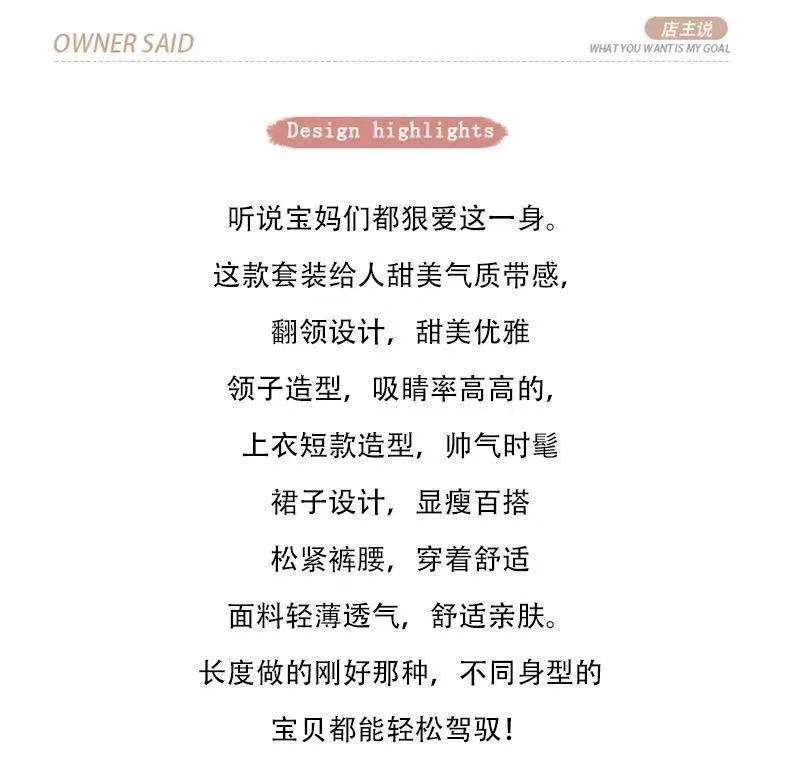 OWNER SAID

店主说
WHAT YOU WANT IS MY GOAL

Design highlights

听说宝妈们都狠爱这一身。
这款套装给人甜美气质带感,
翻领设计,甜美优雅
领子造型,吸睛率高高的,
上衣短款造型,帅气时髦
裙子设计,显瘦百搭
松紧裤腰,穿着舒适
面料轻薄透气,舒适亲肤。
长度做的刚好那种,不同身型的
宝贝都能轻松驾驭!